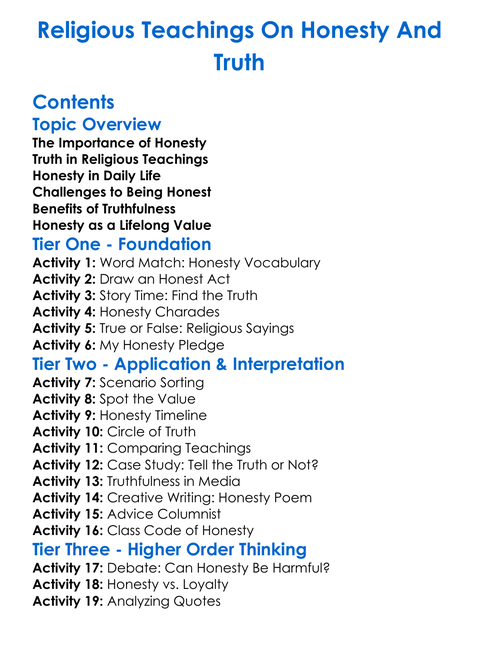 Religious Teachings On Honesty And Truth

Contents
Topic Overview
The Importance of Honesty
Truth in Religious Teachings
Honesty in Daily Life
Challenges to Being Honest
Benefits of Truthfulness
Honesty as a Lifelong Value
Tier One - Foundation
Activity 1: Word Match: Honesty Vocabulary
Activity 2: Draw an Honest Act
Activity 3: Story Time: Find the Truth
Activity 4: Honesty Charades
Activity 5: True or False: Religious Sayings
Activity 6: My Honesty Pledge
Tier Two - Application & Interpretation
Activity 7: Scenario Sorting
Activity 8: Spot the Value
Activity 9: Honesty Timeline
Activity 10: Circle of Truth
Activity 11: Comparing Teachings
Activity 12: Case Study: Tell the Truth or Not?
Activity 13: Truthfulness in Media
Activity 14: Creative Writing: Honesty Poem
Activity 15: Advice Columnist
Activity 16: Class Code of Honesty
Tier Three - Higher Order Thinking
Activity 17: Debate: Can Honesty Be Harmful?
Activity 18: Honesty vs. Loyalty
Activity 19: Analyzing Quotes